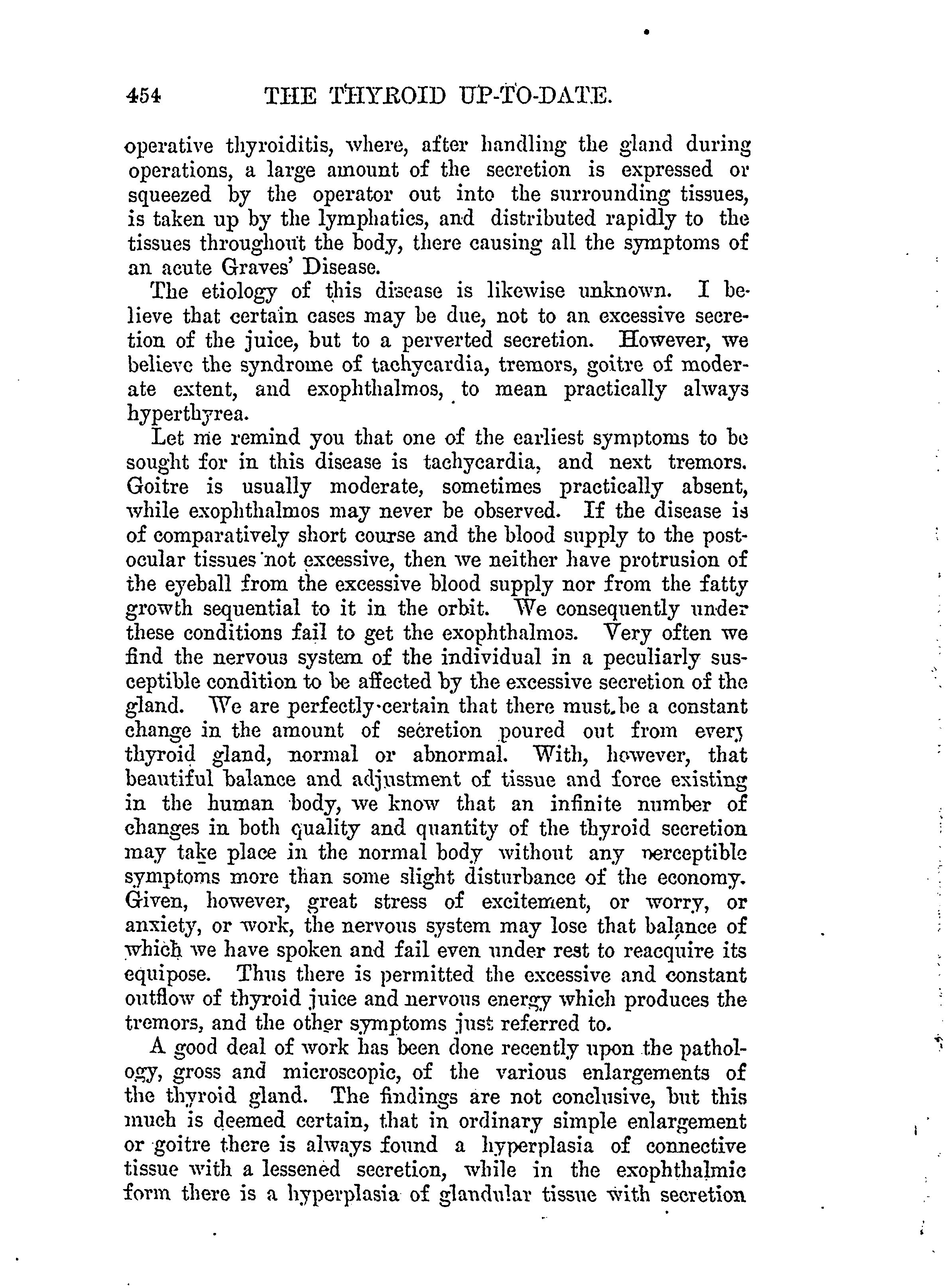 454 THE THYROID UP-TO-DATE.

operative thyroiditis, where, after handling the gland during operations, a large amount of the secretion is expressed or squeezed by the operator out into the surrounding tissues, is taken up by the lymphatics, and distributed rapidly to the tissues throughout the body, there causing all the symptoms of an acute Graves' Disease.

The etiology of this disease is likewise unknown. I believe that certain cases may be due, not to an excessive secretion of the juice, but to a perverted secretion. However, we believe the syndrome of tachycardia, tremors, goitre of moderate extent, and exophthalmos, to mean practically always hyperthyrea.

Let me remind you that one of the earliest symptoms to be sought for in this disease is tachycardia, and next tremors. Goitre is usually moderate, sometimes practically absent, while exophthalmos may never be observed. If the disease is of comparatively short course and the blood supply to the postocular tissues not excessive, then we neither have protrusion of the eyeball from the excessive blood supply nor from the fatty growth sequential to it in the orbit. We consequently under these conditions fail to get the exophthalmos. Very often we find the nervous system of the individual in a peculiarly susceptible condition to be affected by the excessive secretion of the gland. We are perfectly certain that there must be a constant change in the amount of secretion poured out from every thyroid gland, normal or abnormal. With, however, that beautiful balance and adjustment of tissue and force existing in the human body, we know that an infinite number of changes in both quality and quantity of the thyroid secretion may take place in the normal body without any perceptible symptoms more than some slight disturbance of the economy. Given, however, great stress of excitement, or worry, or anxiety, or work, the nervous system may lose that balance of which we have spoken and fail even under rest to reacquire its equipose. Thus there is permitted the excessive and constant outflow of thyroid juice and nervous energy which produces the tremors, and the other symptoms just referred to.

A good deal of work has been done recently upon the pathology, gross and microscopic, of the various enlargements of the thyroid gland. The findings are not conclusive, but this much is deemed certain, that in ordinary simple enlargement or goitre there is always found a hyperplasia of connective tissue with a lessened secretion, while in the exophthalmic form there is a hyperplasia of glandular tissue with secretion